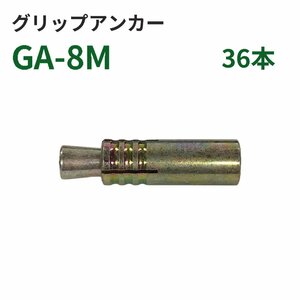 グリップアンカー

GA-8M

36本